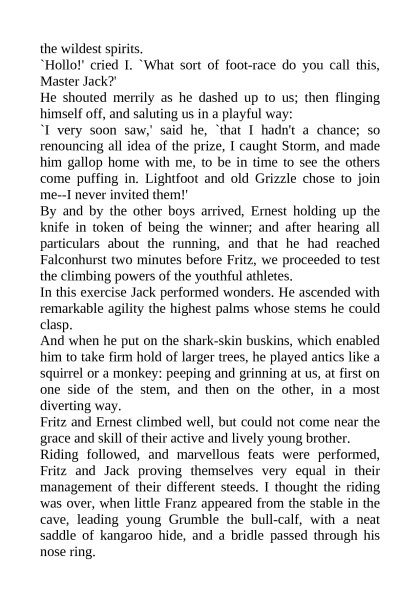 the wildest spirits.
`Hollo!' cried I. `What sort of foot-race do you call this, Master Jack?'
He shouted merrily as he dashed up to us; then flinging himself off, and saluting us in a playful way:
`I very soon saw,' said he, `that I hadn't a chance; so renouncing all idea of the prize, I caught Storm, and made him gallop home with me, to be in time to see the others come puffing in. Lightfoot and old Grizzle chose to join me--I never invited them!'
By and by the other boys arrived, Ernest holding up the knife in token of being the winner; and after hearing all particulars about the running, and that he had reached Falconhurst two minutes before Fritz, we proceeded to test the climbing powers of the youthful athletes.
In this exercise Jack performed wonders. He ascended with remarkable agility the highest palms whose stems he could clasp.
And when he put on the shark-skin buskins, which enabled him to take firm hold of larger trees, he played antics like a squirrel or a monkey: peeping and grinning at us, at first on one side of the stem, and then on the other, in a most diverting way.
Fritz and Ernest climbed well, but could not come near the grace and skill of their active and lively young brother.
Riding followed, and marvellous feats were performed, Fritz and Jack proving themselves very equal in their management of their different steeds. I thought the riding was over, when little Franz appeared from the stable in the cave, leading young Grumble the bull-calf, with a neat saddle of kangaroo hide, and a bridle passed through his nose ring.